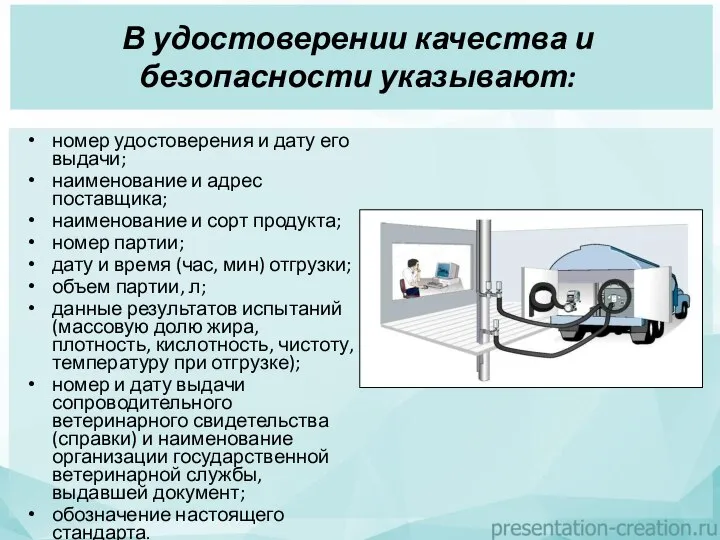 В удостоверении качества и безопасности указывают:

• номер удостоверения и дату его выдачи;
• наименование и адрес поставщика;
• наименование и сорт продукта;
• номер партии;
• дату и время (час, мин) отгрузки;
• объем партии, л;
• данные результатов испытаний (массовую долю жира, плотность, кислотность, чистоту, температуру при отгрузке);
• номер и дату выдачи сопроводительного ветеринарного свидетельства (справки) и наименование организации государственной ветеринарной службы, выдавшей документ;
• обозначение настоящего стандарта.

presentation-creation.ru